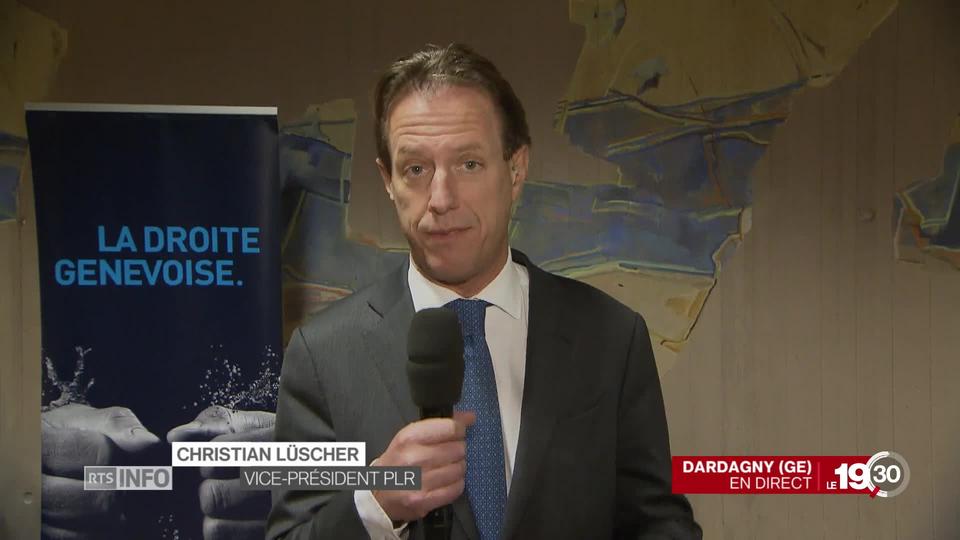 LA DROITE GENEVOISE.

RTS INFO

CHRISTIAN LÜSCHER
VICE-PRÉSIDENT PLR

DARDAGNY (GE)
EN DIRECT

LE 19 30